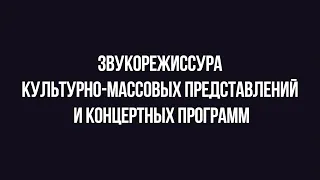 ЗВУКОРЕЖИССУРА
КУЛЬТУРНО-МАССОВЫХ ПРЕДСТАВЛЕНИЙ
И КОНЦЕРТНЫХ ПРОГРАММ